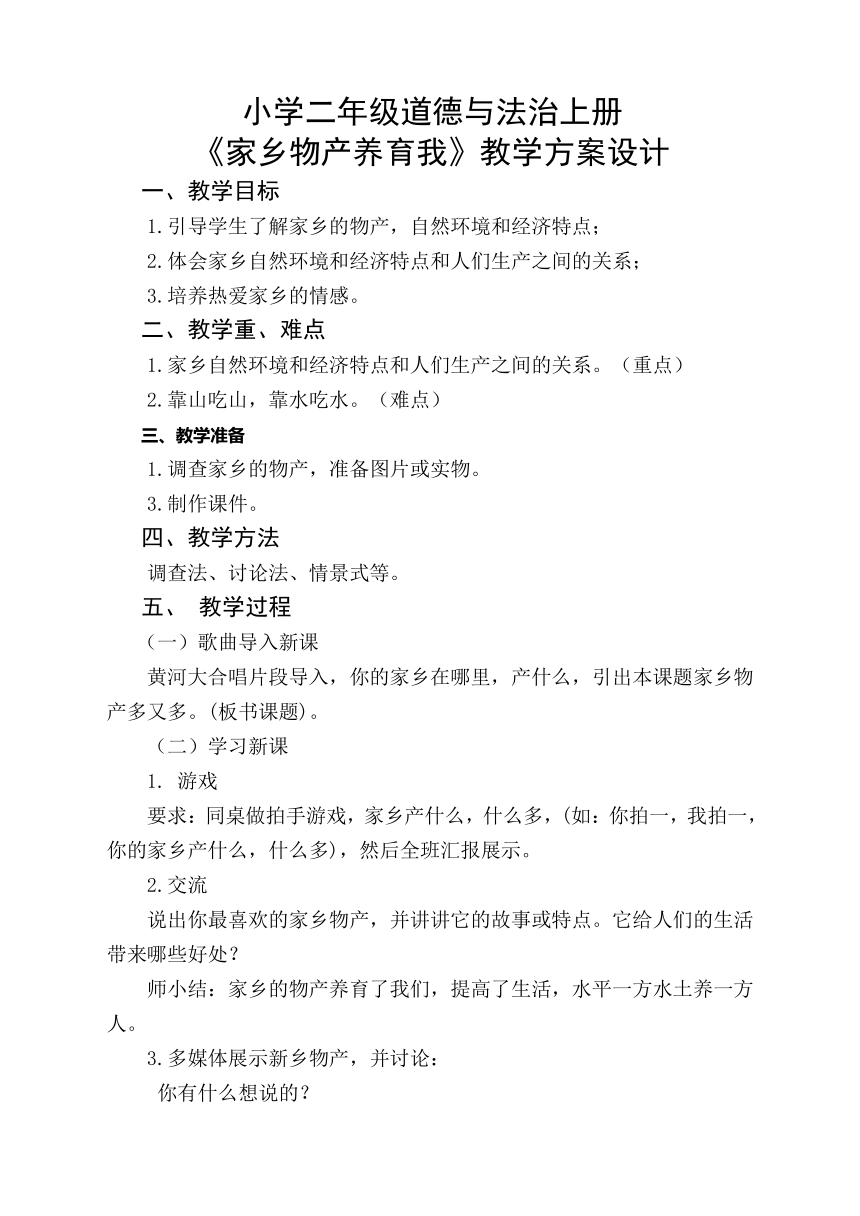 小学二年级道德与法治上册
《家乡物产养育我》教学方案设计

一、教学目标

1.引导学生了解家乡的物产，自然环境和经济特点；

2.体会家乡自然环境和经济特点和人们生产之间的关系；

3.培养热爱家乡的情感。

二、教学重、难点

1.家乡自然环境和经济特点和人们生产之间的关系。（重点）

2.靠山吃山，靠水吃水。（难点）

三、教学准备

1.调查家乡的物产，准备图片或实物。

3.制作课件。

四、教学方法

调查法、讨论法、情景式等。

五、 教学过程

（一）歌曲导入新课

黄河大合唱片段导入，你的家乡在哪里，产什么，引出本课题家乡物产多又多。(板书课题)。

（二）学习新课

1. 游戏

要求：同桌做拍手游戏，家乡产什么，什么多，(如：你拍一，我拍一，你的家乡产什么，什么多)，然后全班汇报展示。

2.交流

说出你最喜欢的家乡物产，并讲讲它的故事或特点。它给人们的生活带来哪些好处？

师小结：家乡的物产养育了我们，提高了生活，水平一方水土养一方人。

3.多媒体展示新乡物产，并讨论：

你有什么想说的？